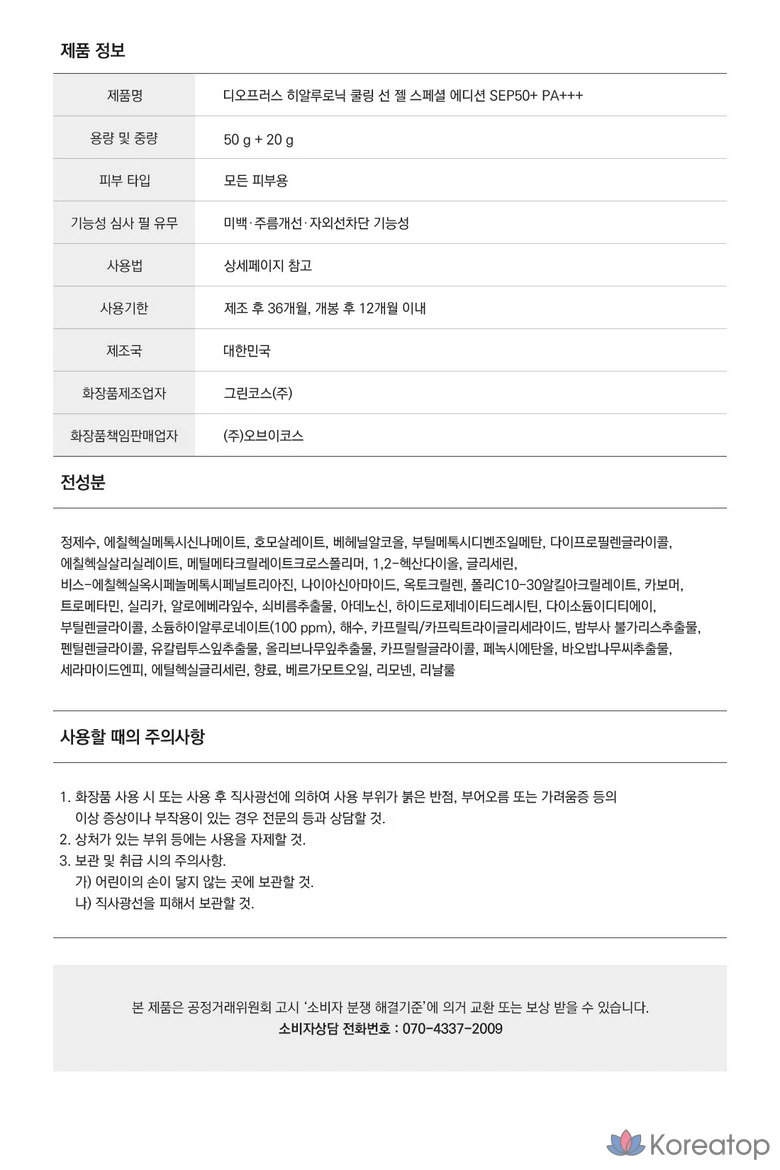 제품 정보

| 제품명 | 디오프러스 히알루로닉 쿨링 선 젤 스페셜 에디션 SEP50+ PA+++ |
|---|---|
| 용량 및 중량 | 50 g + 20 g |
| 피부 타입 | 모든 피부용 |
| 기능성 심사 필 유무 | 미백·주름개선·자외선차단 기능성 |
| 사용법 | 상세페이지 참고 |
| 사용기한 | 제조 후 36개월, 개봉 후 12개월 이내 |
| 제조국 | 대한민국 |
| 화장품제조업자 | 그린코스(주) |
| 화장품책임판매업자 | (주)오브이코스 |

전성분

정제수, 에칠헥실메톡시신나메이트, 호모살레이트, 베헤닐알코올, 부틸메톡시디벤조일메탄, 다이프로필렌글라이콜, 에칠헥실살리실레이트, 메틸메타크릴레이트크로스폴리머, 1,2-헥산다이올, 글리세린, 비스-에칠헥실옥시페놀메톡시페닐트리아진, 나이아신아마이드, 옥토크릴렌, 폴리C10-30알킬아크릴레이트, 카보머, 트로메타민, 실리카, 알로에베라잎수, 쇠비름추출물, 아데노신, 하이드로제네이티드레시틴, 다이소듐이디티에이, 부틸렌글라이콜, 소듐하이알루로네이트(100 ppm), 해수, 카프릴릭/카프릭트라이글리세라이드, 밤부사 불가리스추출물, 펜틸렌글라이콜, 유칼립투스잎추출물, 올리브나무잎추출물, 카프릴릴글라이콜, 페녹시에탄올, 바오밥나무씨추출물, 세라마이드엔피, 에틸헥실글리세린, 향료, 베르가모트오일, 리모넨, 리날룰

사용할 때의 주의사항

1. 화장품 사용 시 또는 사용 후 직사광선에 의하여 사용 부위가 붉은 반점, 부어오름 또는 가려움증 등의 이상 증상이나 부작용이 있는 경우 전문의 등과 상담할 것.
2. 상처가 있는 부위 등에는 사용을 자제할 것.
3. 보관 및 취급 시의 주의사항.
가) 어린이의 손이 닿지 않는 곳에 보관할 것.
나) 직사광선을 피해서 보관할 것.

본 제품은 공정거래위원회 고시 '소비자 분쟁 해결기준'에 의거 교환 또는 보상 받을 수 있습니다.
소비자상담 전화번호 : 070-4337-2009

Koreatop